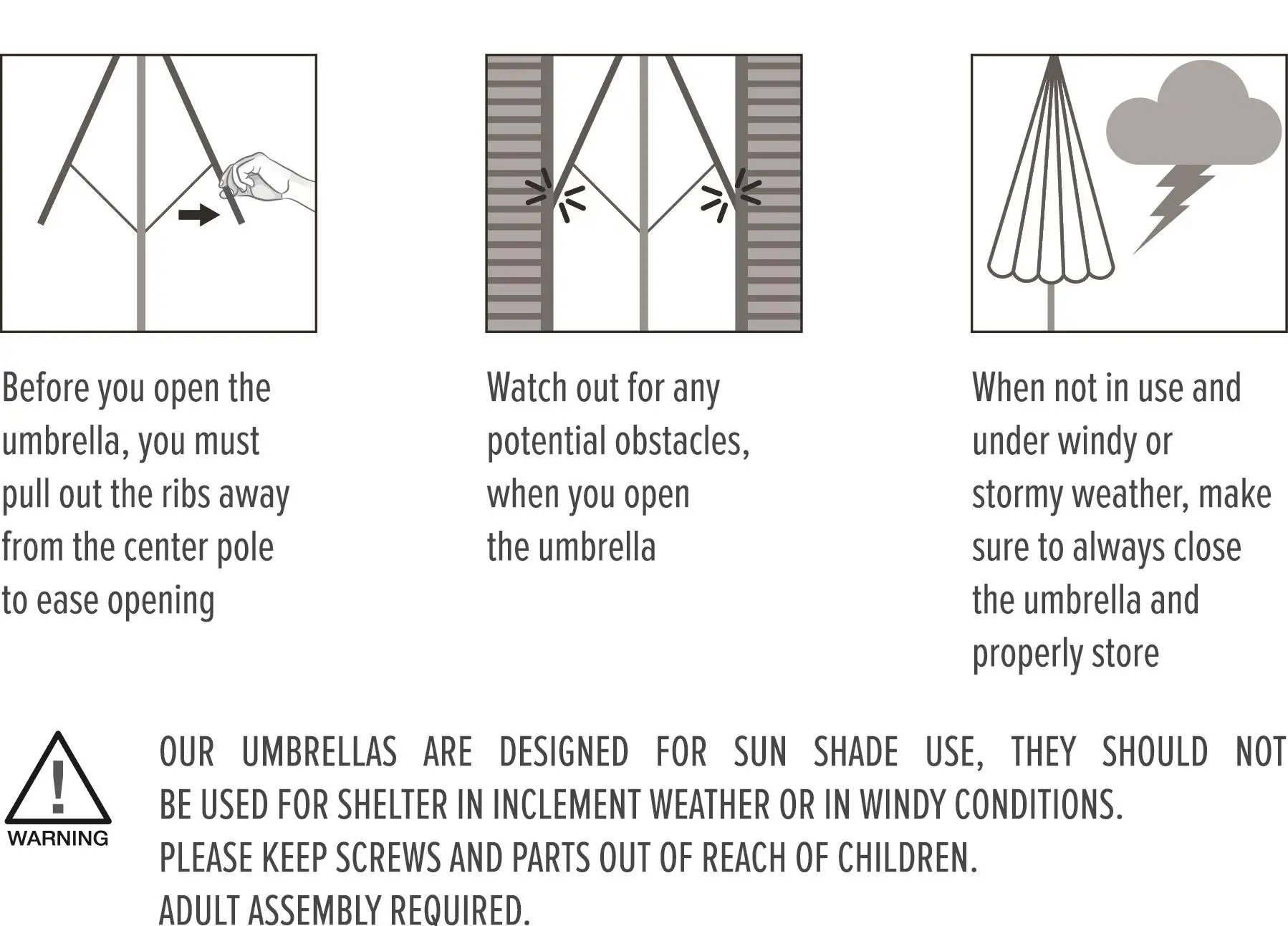 Before you open the umbrella, you must pull out the ribs away from the center pole to ease opening

Watch out for any potential obstacles, when you open the umbrella

When not in use and under windy or stormy weather, make sure to always close the umbrella and properly store

!
WARNING

OUR UMBRELLAS ARE DESIGNED FOR SUN SHADE USE, THEY SHOULD NOT BE USED FOR SHELTER IN INCLEMENT WEATHER OR IN WINDY CONDITIONS.
PLEASE KEEP SCREWS AND PARTS OUT OF REACH OF CHILDREN.
ADULT ASSEMBLY REQUIRED.